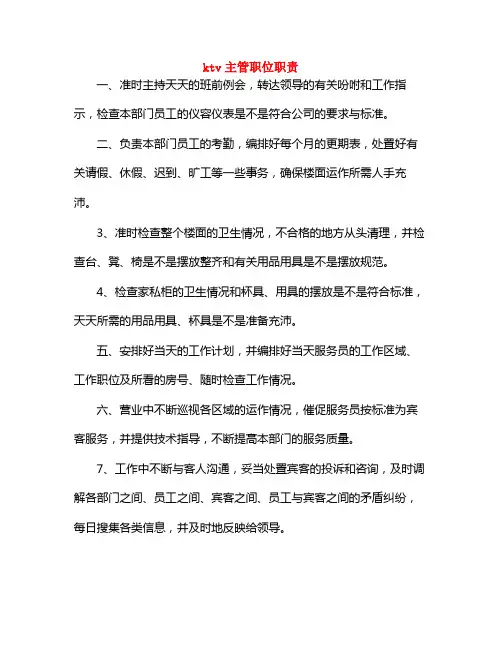 ktv 主管职位职责

一、准时主持天天的班前例会，转达领导的有关吩咐和工作指示，检查本部门员工的仪容仪表是不是符合公司的要求与标准。

二、负责本部门员工的考勤，编排好每个月的更期表，处置好有关请假、休假、迟到、旷工等一些事务，确保楼面运作所需人手充沛。

3、准时检查整个楼面的卫生情况，不合格的地方从头清理，并检查台、凳、椅是不是摆放整齐和有关用品用具是不是摆放规范。

4、检查家私柜的卫生情况和杯具、用具的摆放是不是符合标准，天天所需的用品用具、杯具是不是准备充沛。

五、安排好当天的工作计划，并编排好当天服务员的工作区域、工作职位及所看的房号、随时检查工作情况。

六、营业中不断巡视各区域的运作情况，催促服务员按标准为宾客服务，并提供技术指导，不断提高本部门的服务质量。

7、工作中不断与客人沟通，妥当处置宾客的投诉和咨询，及时调解各部门之间、员工之间、宾客之间、员工与宾客之间的矛盾纠纷，每日搜集各类信息，并及时地反映给领导。